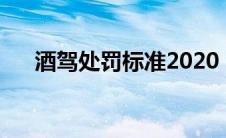 酒驾处罚标准2020